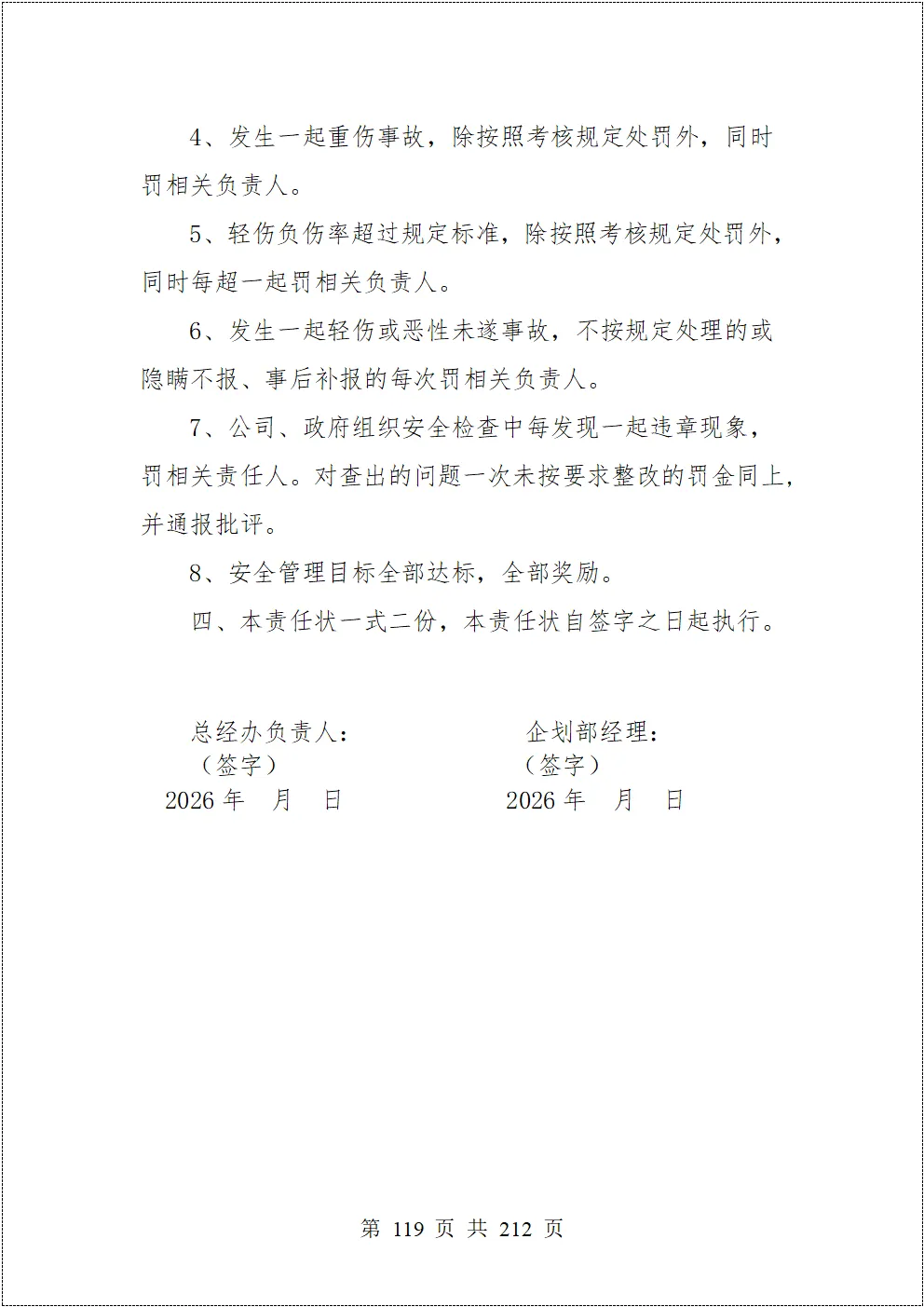 4、发生一起重伤事故，除按照考核规定处罚外，同时罚相关负责人。

5、轻伤负伤率超过规定标准，除按照考核规定处罚外，同时每超一起罚相关负责人。

6、发生一起轻伤或恶性未遂事故，不按规定处理的或隐瞒不报、事后补报的每次罚相关负责人。

7、公司、政府组织安全检查中每发现一起违章现象，罚相关责任人。对查出的问题一次未按要求整改的罚金同上，并通报批评。

8、安全管理目标全部达标，全部奖励。

四、本责任状一式二份，本责任状自签字之日起执行。

总经办负责人：
（签字）
2026 年 月 日

企划部经理：
（签字）
2026 年 月 日

第 119 页 共 212 页